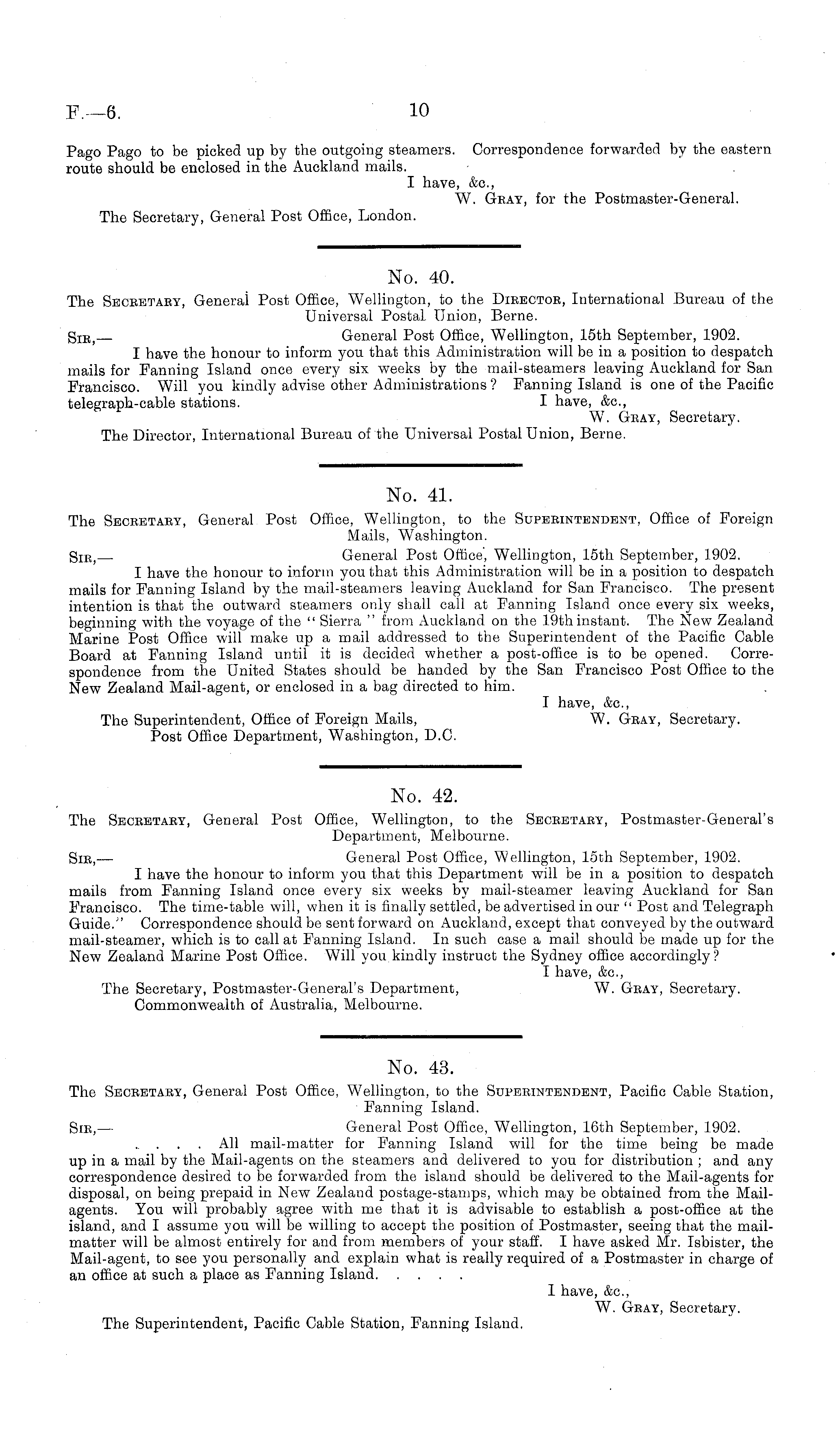 F.—6. 10

Pago Pago to be picked up by the outgoing steamers. Correspondence forwarded by the eastern route should be enclosed in the Auckland mails.

I have, &c.,
W. Gray, for the Postmaster-General.

The Secretary, General Post Office, London.

No. 40.

The Secretary, General Post Office, Wellington, to the Director, International Bureau of the Universal Postal Union, Berne.

Sir,— General Post Office, Wellington, 15th September, 1902.

I have the honour to inform you that this Administration will be in a position to despatch mails for Fanning Island once every six weeks by the mail-steamers leaving Auckland for San Francisco. Will you kindly advise other Administrations? Fanning Island is one of the Pacific telegraph-cable stations.

I have, &c.,
W. Gray, Secretary.

The Director, International Bureau of the Universal Postal Union, Berne.

No. 41.

The Secretary, General Post Office, Wellington, to the Superintendent, Office of Foreign Mails, Washington.

Sir,— General Post Office, Wellington, 15th September, 1902.

I have the honour to inform you that this Administration will be in a position to despatch mails for Fanning Island by the mail-steamers leaving Auckland for San Francisco. The present intention is that the outward steamers only shall call at Fanning Island once every six weeks, beginning with the voyage of the "Sierra" from Auckland on the 19th instant. The New Zealand Marine Post Office will make up a mail addressed to the Superintendent of the Pacific Cable Board at Fanning Island until it is decided whether a post-office is to be opened. Correspondence from the United States should be handed by the San Francisco Post Office to the New Zealand Mail-agent, or enclosed in a bag directed to him.

I have, &c.,
W. Gray, Secretary.

The Superintendent, Office of Foreign Mails, Post Office Department, Washington, D.C.

No. 42.

The Secretary, General Post Office, Wellington, to the Secretary, Postmaster-General's Department, Melbourne.

Sir,— General Post Office, Wellington, 15th September, 1902.

I have the honour to inform you that this Department will be in a position to despatch mails from Fanning Island once every six weeks by mail-steamer leaving Auckland for San Francisco. The time-table will, when it is finally settled, be advertised in our "Post and Telegraph Guide." Correspondence should be sent forward on Auckland, except that conveyed by the outward mail-steamer, which is to call at Fanning Island. In such case a mail should be made up for the New Zealand Marine Post Office. Will you kindly instruct the Sydney office accordingly?

I have, &c.,
W. Gray, Secretary.

The Secretary, Postmaster-General's Department, Commonwealth of Australia, Melbourne.

No. 43.

The Secretary, General Post Office, Wellington, to the Superintendent, Pacific Cable Station, Fanning Island.

Sir,— General Post Office, Wellington, 16th September, 1902.

. . . . All mail-matter for Fanning Island will for the time being be made up in a mail by the Mail-agents on the steamers and delivered to you for distribution; and any correspondence desired to be forwarded from the island should be delivered to the Mail-agents for disposal, on being prepaid in New Zealand postage-stamps, which may be obtained from the Mail-agents. You will probably agree with me that it is advisable to establish a post-office at the island, and I assume you will be willing to accept the position of Postmaster, seeing that the mail-matter will be almost entirely for and from members of your staff. I have asked Mr. Isbister, the Mail-agent, to see you personally and explain what is really required of a Postmaster in charge of an office at such a place as Fanning Island. . . . .

I have, &c.,
W. Gray, Secretary.

The Superintendent, Pacific Cable Station, Fanning Island.